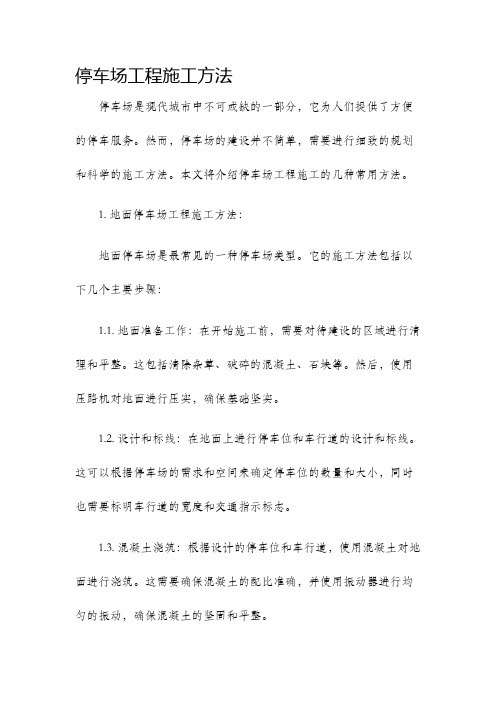 停车场工程施工方法

停车场是现代城市中不可或缺的一部分，它为人们提供了方便的停车服务。然而，停车场的建设并不简单，需要进行细致的规划和科学的施工方法。本文将介绍停车场工程施工的几种常用方法。

1. 地面停车场工程施工方法：

地面停车场是最常见的一种停车场类型。它的施工方法包括以下几个主要步骤：

1.1. 地面准备工作：在开始施工前，需要对待建设的区域进行清理和平整。这包括清除杂草、破碎的混凝土、石块等。然后，使用压路机对地面进行压实，确保基础坚实。

1.2. 设计和标线：在地面上进行停车位和车行道的设计和标线。这可以根据停车场的需求和空间来确定停车位的数量和大小，同时也需要标明车行道的宽度和交通指示标志。

1.3. 混凝土浇筑：根据设计的停车位和车行道，使用混凝土对地面进行浇筑。这需要确保混凝土的配比准确，并使用振动器进行均匀的振动，确保混凝土的坚固和平整。